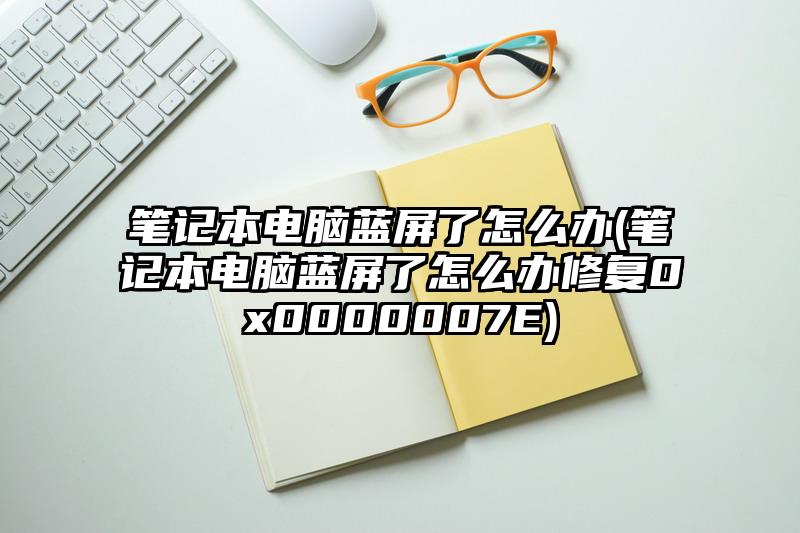 笔记本电脑蓝屏了怎么办(笔记本电脑蓝屏了怎么办修复0x0000007E)